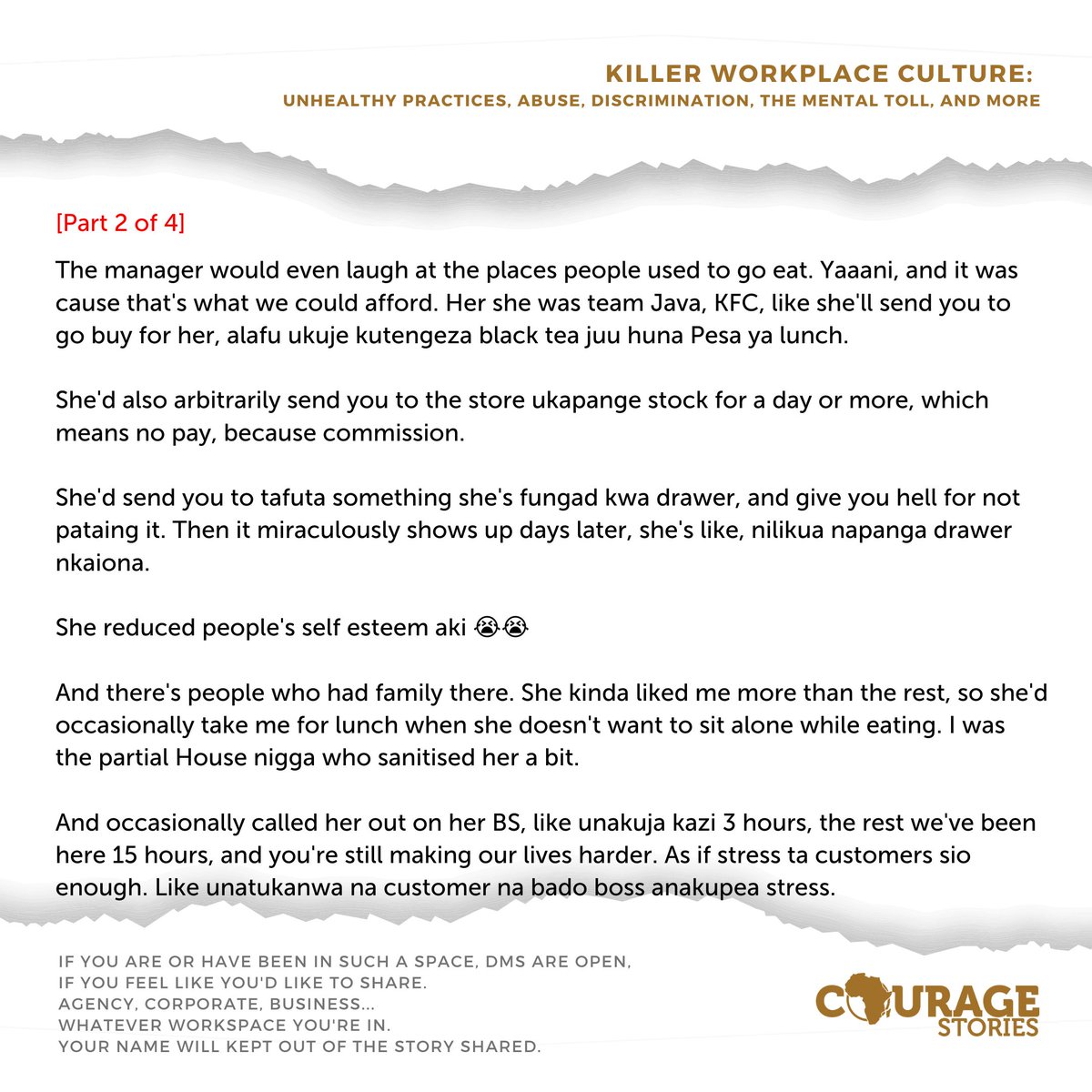 KILLER WORKPLACE CULTURE:
UNHEALTHY PRACTICES, ABUSE, DISCRIMINATION, THE MENTAL TOLL, AND MORE

[Part 2 of 4]

The manager would even laugh at the places people used to go eat. Yaaani, and it was cause that's what we could afford. Her she was team Java, KFC, like she'll send you to go buy for her, alafu ukuje kutengeza black tea juu huna Pesa ya lunch.

She'd also arbitrarily send you to the store ukapange stock for a day or more, which means no pay, because commission.

She'd send you to tafuta something she's fungad kwa drawer, and give you hell for not pataing it. Then it miraculously shows up days later, she's like, nilikua napanga drawer nkaiona.

She reduced people's self esteem aki 😭😭

And there's people who had family there. She kinda liked me more than the rest, so she'd occasionally take me for lunch when she doesn't want to sit alone while eating. I was the partial House nigga who sanitised her a bit.

And occasionally called her out on her BS, like unakuja kazi 3 hours, the rest we've been here 15 hours, and you're still making our lives harder. As if stress ta customers sio enough. Like unatukanwa na customer na bado boss anakupea stress.

IF YOU ARE OR HAVE BEEN IN SUCH A SPACE, DMS ARE OPEN, IF YOU FEEL LIKE YOU'D LIKE TO SHARE. AGENCY, CORPORATE, BUSINESS... WHATEVER WORKSPACE YOU'RE IN. YOUR NAME WILL KEPT OUT OF THE STORY SHARED.

COURAGE STORIES